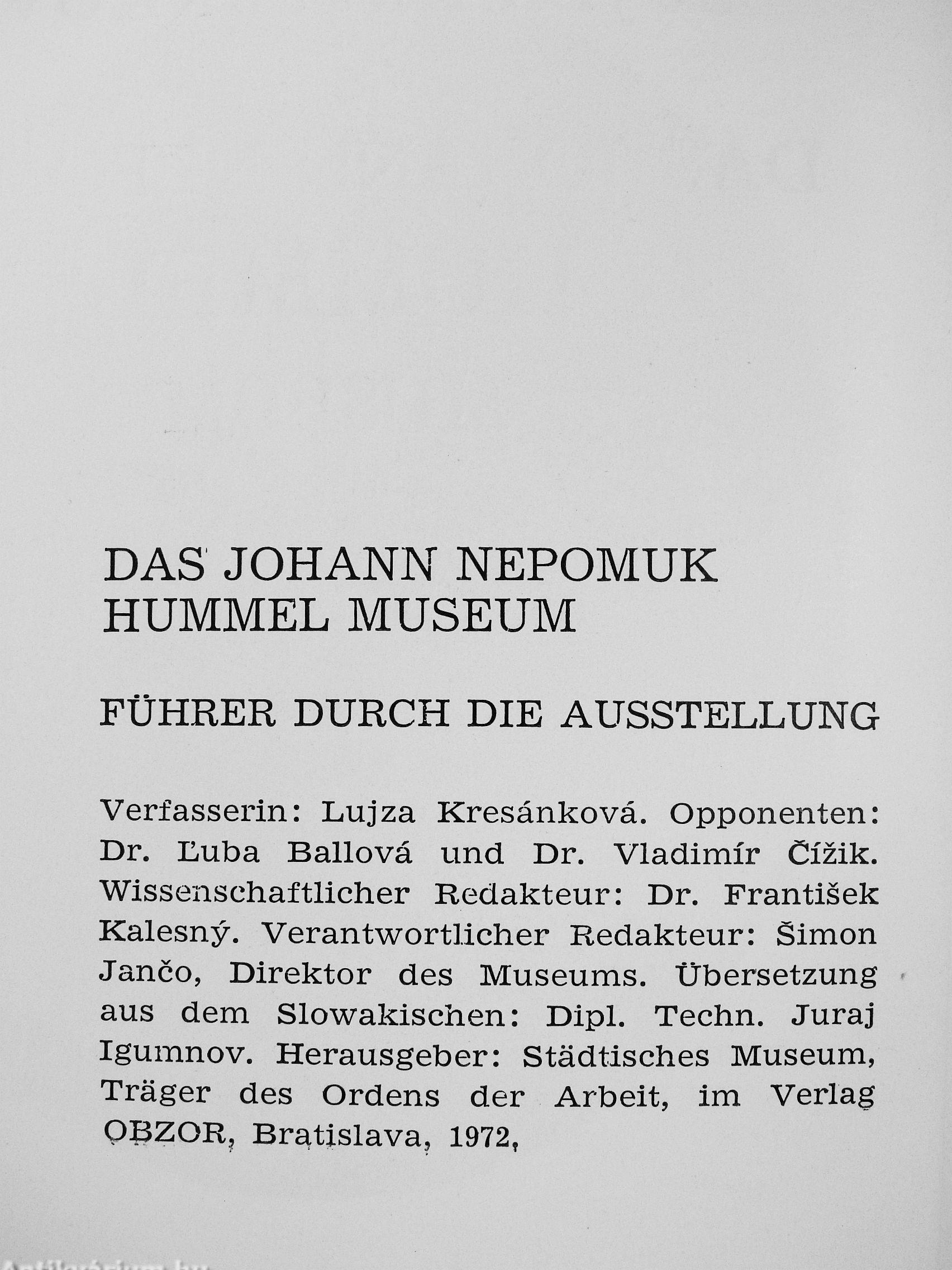 DAS JOHANN NEPOMUK HUMMEL MUSEUM

FÜHRER DURCH DIE AUSSTELLUNG

Verfasserin: Lujza Kresánková. Opponenten: Dr. Ľuba Ballová und Dr. Vladimír Čížik. Wissenschaftlicher Redakteur: Dr. František Kalesný. Verantwortlicher Redakteur: Šimon Jančo, Direktor des Museums. Übersetzung aus dem Slowakischen: Dipl. Techn. Juraj Igumnov. Herausgeber: Städtisches Museum, Träger des Ordens der Arbeit, im Verlag OBZOR, Bratislava, 1972,

Antikvárium.hu